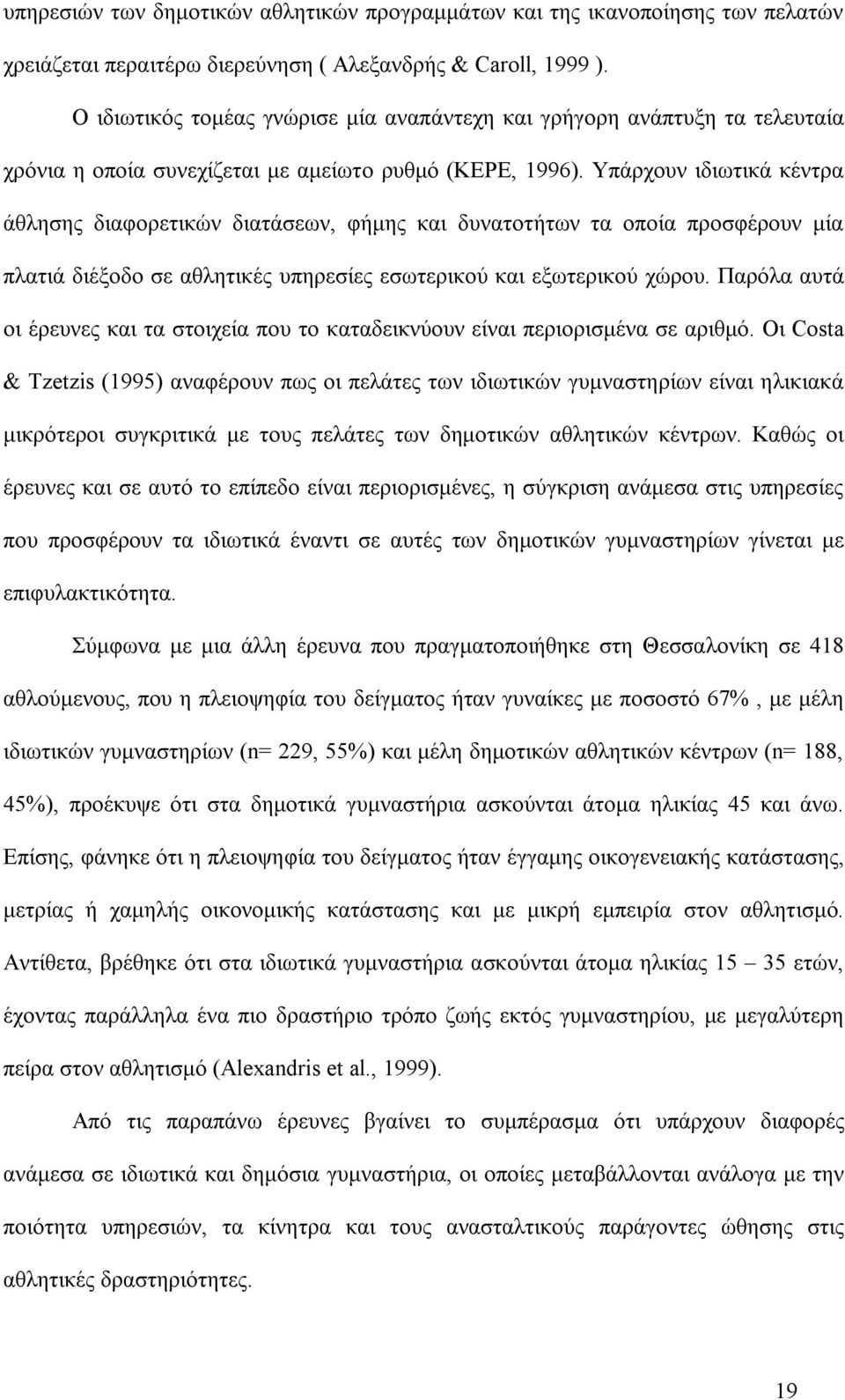 υπηρεσιών των δημοτικών αθλητικών προγραμμάτων και της ικανοποίησης των πελατών χρειάζεται περαιτέρω διερεύνηση ( Αλεξανδρής & Caroll, 1999 ).

Ο ιδιωτικός τομέας γνώρισε μία αναπάντεχη και γρήγορη ανάπτυξη τα τελευταία χρόνια η οποία συνεχίζεται με αμείωτο ρυθμό (ΚΕΡΕ, 1996). Υπάρχουν ιδιωτικά κέντρα άθλησης διαφορετικών διατάσεων, φήμης και δυνατοτήτων τα οποία προσφέρουν μία πλατιά διέξοδο σε αθλητικές υπηρεσίες εσωτερικού και εξωτερικού χώρου. Παρόλα αυτά οι έρευνες και τα στοιχεία που το καταδεικνύουν είναι περιορισμένα σε αριθμό. Οι Costa & Tzetzis (1995) αναφέρουν πως οι πελάτες των ιδιωτικών γυμναστηρίων είναι ηλικιακά μικρότεροι συγκριτικά με τους πελάτες των δημοτικών αθλητικών κέντρων. Καθώς οι έρευνες και σε αυτό το επίπεδο είναι περιορισμένες, η σύγκριση ανάμεσα στις υπηρεσίες που προσφέρουν τα ιδιωτικά έναντι σε αυτές των δημοτικών γυμναστηρίων γίνεται με επιφυλακτικότητα.

Σύμφωνα με μια άλλη έρευνα που πραγματοποιήθηκε στη Θεσσαλονίκη σε 418 αθλούμενους, που η πλειοψηφία του δείγματος ήταν γυναίκες με ποσοστό 67% , με μέλη ιδιωτικών γυμναστηρίων (n= 229, 55%) και μέλη δημοτικών αθλητικών κέντρων (n= 188, 45%), προέκυψε ότι στα δημοτικά γυμναστήρια ασκούνται άτομα ηλικίας 45 και άνω. Επίσης, φάνηκε ότι η πλειοψηφία του δείγματος ήταν έγγαμης οικογενειακής κατάστασης, μετρίας ή χαμηλής οικονομικής κατάστασης και με μικρή εμπειρία στον αθλητισμό. Αντίθετα, βρέθηκε ότι στα ιδιωτικά γυμναστήρια ασκούνται άτομα ηλικίας 15 – 35 ετών, έχοντας παράλληλα ένα πιο δραστήριο τρόπο ζωής εκτός γυμναστηρίου, με μεγαλύτερη πείρα στον αθλητισμό (Alexandris et al., 1999).

Από τις παραπάνω έρευνες βγαίνει το συμπέρασμα ότι υπάρχουν διαφορές ανάμεσα σε ιδιωτικά και δημόσια γυμναστήρια, οι οποίες μεταβάλλονται ανάλογα με την ποιότητα υπηρεσιών, τα κίνητρα και τους ανασταλτικούς παράγοντες ώθησης στις αθλητικές δραστηριότητες.

19